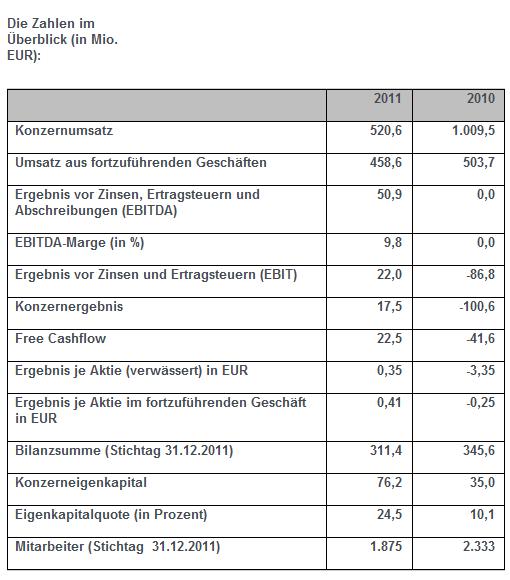 Die Zahlen im Überblick (in Mio. EUR):

| | 2011 | 2010 |
|---|---|---|
| Konzernumsatz | 520,6 | 1.009,5 |
| Umsatz aus fortzuführenden Geschäften | 458,6 | 503,7 |
| Ergebnis vor Zinsen, Ertragsteuern und Abschreibungen (EBITDA) | 50,9 | 0,0 |
| EBITDA-Marge (in %) | 9,8 | 0,0 |
| Ergebnis vor Zinsen und Ertragsteuern (EBIT) | 22,0 | -86,8 |
| Konzernergebnis | 17,5 | -100,6 |
| Free Cashflow | 22,5 | -41,6 |
| Ergebnis je Aktie (verwässert) in EUR | 0,35 | -3,35 |
| Ergebnis je Aktie im fortzuführenden Geschäft in EUR | 0,41 | -0,25 |
| Bilanzsumme (Stichtag 31.12.2011) | 311,4 | 345,6 |
| Konzerneigenkapital | 76,2 | 35,0 |
| Eigenkapitalquote (in Prozent) | 24,5 | 10,1 |
| Mitarbeiter (Stichtag 31.12.2011) | 1.875 | 2.333 |